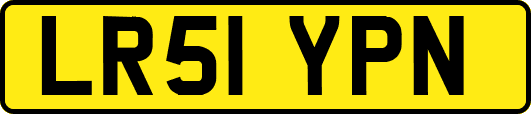 LR51 YPN